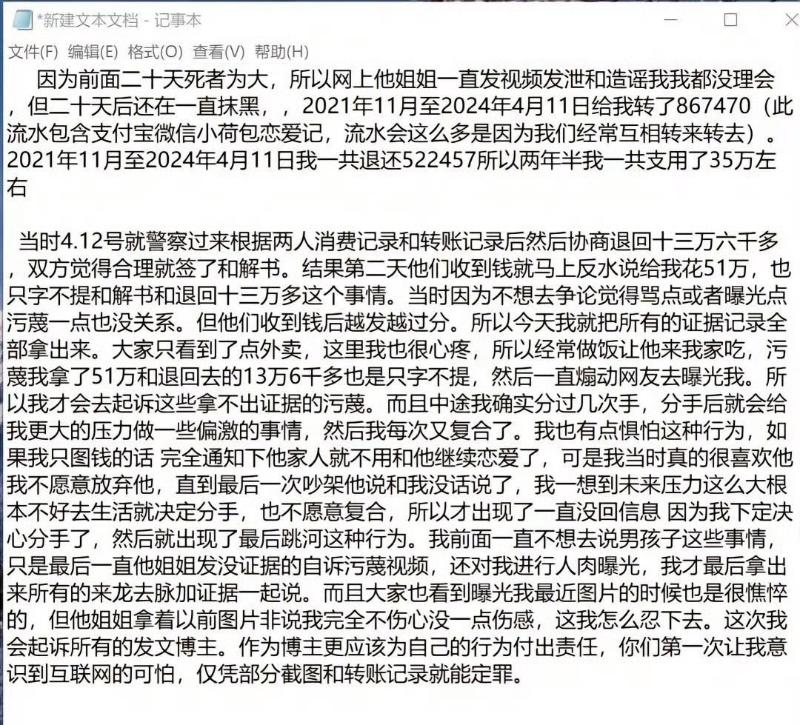 *新建文本文档 - 记事本

文件(F) 编辑(E) 格式(O) 查看(V) 帮助(H)

因为前面二十天死者为大，所以网上他姐姐一直发视频发泄和造谣我我都没理会，但二十天后还在一直抹黑，，2021年11月至2024年4月11日给我转了867470（此流水包含支付宝微信小荷包恋爱记，流水会这么多是因为我们经常互相转来转去）。2021年11月至2024年4月11日我一共退还522457所以两年半我一共支用了35万左右

当时4.12号就警察过来根据两人消费记录和转账记录后然后协商退回十三万六千多，双方觉得合理就签了和解书。结果第二天他们收到钱就马上反水说给我花51万，也只字不提和解书和退回十三万多这个事情。当时因为不想去争论觉得骂点或者曝光点污蔑一点也没关系。但他们收到钱后越发越过分。所以今天我就把所有的证据记录全部拿出来。大家只看到了点外卖，这里我也很心疼，所以经常做饭让他来我家吃，污蔑我拿了51万和退回去的13万6千多也是只字不提，然后一直煽动网友去曝光我。所以我才会去起诉这些拿不出证据的污蔑。而且中途我确实分过几次手，分手后就会给我更大的压力做一些偏激的事情，然后我每次又复合了。我也有点惧怕这种行为，如果我只图钱的话 完全通知下他家人就不用和他继续恋爱了，可是我当时真的很喜欢他我不愿意放弃他，直到最后一次吵架他说和我没话说了，我一想到未来压力这么大根本不好去生活就决定分手，也不愿意复合，所以才出现了一直没回信息 因为我下定决心分手了，然后就出现了最后跳河这种行为。我前面一直不想去说男孩子这些事情，只是最后一直他姐姐发没证据的自诉污蔑视频，还对我进行人肉曝光，我才最后拿出来所有的来龙去脉加证据一起说。而且大家也看到曝光我最近图片的时候也是很憔悴的，但他姐姐拿着以前图片非说我完全不伤心没一点伤感，这我怎么忍下去。这次我会起诉所有的发文博主。作为博主更应该为自己的行为付出责任，你们第一次让我意识到互联网的可怕，仅凭部分截图和转账记录就能定罪。